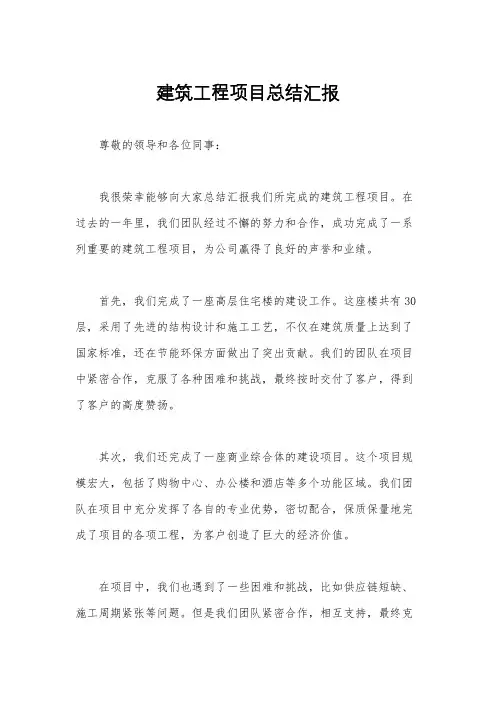 建筑工程项目总结汇报

尊敬的领导和各位同事：

我很荣幸能够向大家总结汇报我们所完成的建筑工程项目。在过去的一年里，我们团队经过不懈的努力和合作，成功完成了一系列重要的建筑工程项目，为公司赢得了良好的声誉和业绩。

首先，我们完成了一座高层住宅楼的建设工作。这座楼共有30层，采用了先进的结构设计和施工工艺，不仅在建筑质量上达到了国家标准，还在节能环保方面做出了突出贡献。我们的团队在项目中紧密合作，克服了各种困难和挑战，最终按时交付了客户，得到了客户的高度赞扬。

其次，我们还完成了一座商业综合体的建设项目。这个项目规模宏大，包括了购物中心、办公楼和酒店等多个功能区域。我们团队在项目中充分发挥了各自的专业优势，密切配合，保质保量地完成了项目的各项工程，为客户创造了巨大的经济价值。

在项目中，我们也遇到了一些困难和挑战，比如供应链短缺、施工周期紧张等问题。但是我们团队紧密合作，相互支持，最终克